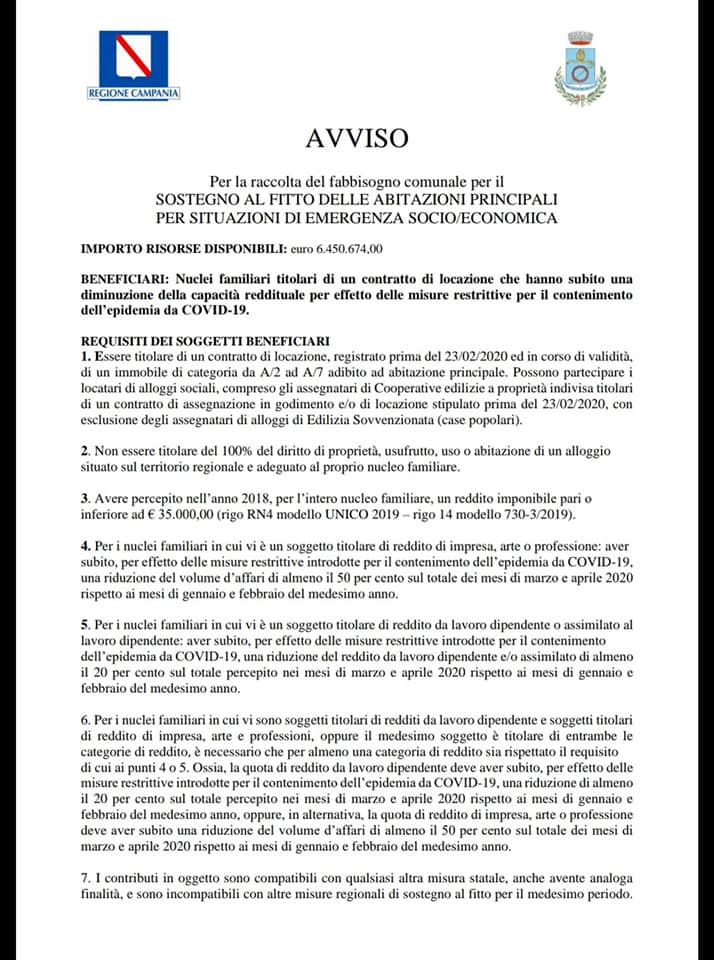 REGIONE CAMPANIA

AVVISO

Per la raccolta del fabbisogno comunale per il
SOSTEGNO AL FITTO DELLE ABITAZIONI PRINCIPALI
PER SITUAZIONI DI EMERGENZA SOCIO/ECONOMICA

IMPORTO RISORSE DISPONIBILI: euro 6.450.674,00

BENEFICIARI: Nuclei familiari titolari di un contratto di locazione che hanno subito una diminuzione della capacità reddituale per effetto delle misure restrittive per il contenimento dell'epidemia da COVID-19.

REQUISITI DEI SOGGETTI BENEFICIARI
1. Essere titolare di un contratto di locazione, registrato prima del 23/02/2020 ed in corso di validità, di un immobile di categoria da A/2 ad A/7 adibito ad abitazione principale. Possono partecipare i locatari di alloggi sociali, compreso gli assegnatari di Cooperative edilizie a proprietà indivisa titolari di un contratto di assegnazione in godimento e/o di locazione stipulato prima del 23/02/2020, con esclusione degli assegnatari di alloggi di Edilizia Sovvenzionata (case popolari).

2. Non essere titolare del 100% del diritto di proprietà, usufrutto, uso o abitazione di un alloggio situato sul territorio regionale e adeguato al proprio nucleo familiare.

3. Avere percepito nell'anno 2018, per l'intero nucleo familiare, un reddito imponibile pari o inferiore ad € 35.000,00 (rigo RN4 modello UNICO 2019 – rigo 14 modello 730-3/2019).

4. Per i nuclei familiari in cui vi è un soggetto titolare di reddito di impresa, arte o professione: aver subito, per effetto delle misure restrittive introdotte per il contenimento dell'epidemia da COVID-19, una riduzione del volume d'affari di almeno il 50 per cento sul totale dei mesi di marzo e aprile 2020 rispetto ai mesi di gennaio e febbraio del medesimo anno.

5. Per i nuclei familiari in cui vi è un soggetto titolare di reddito da lavoro dipendente o assimilato al lavoro dipendente: aver subito, per effetto delle misure restrittive introdotte per il contenimento dell'epidemia da COVID-19, una riduzione del reddito da lavoro dipendente e/o assimilato di almeno il 20 per cento sul totale percepito nei mesi di marzo e aprile 2020 rispetto ai mesi di gennaio e febbraio del medesimo anno.

6. Per i nuclei familiari in cui vi sono soggetti titolari di redditi da lavoro dipendente e soggetti titolari di reddito di impresa, arte e professioni, oppure il medesimo soggetto è titolare di entrambe le categorie di reddito, è necessario che per almeno una categoria di reddito sia rispettato il requisito di cui ai punti 4 o 5. Ossia, la quota di reddito da lavoro dipendente deve aver subito, per effetto delle misure restrittive introdotte per il contenimento dell'epidemia da COVID-19, una riduzione di almeno il 20 per cento sul totale percepito nei mesi di marzo e aprile 2020 rispetto ai mesi di gennaio e febbraio del medesimo anno, oppure, in alternativa, la quota di reddito di impresa, arte o professione deve aver subito una riduzione del volume d'affari di almeno il 50 per cento sul totale dei mesi di marzo e aprile 2020 rispetto ai mesi di gennaio e febbraio del medesimo anno.

7. I contributi in oggetto sono compatibili con qualsiasi altra misura statale, anche avente analoga finalità, e sono incompatibili con altre misure regionali di sostegno al fitto per il medesimo periodo.